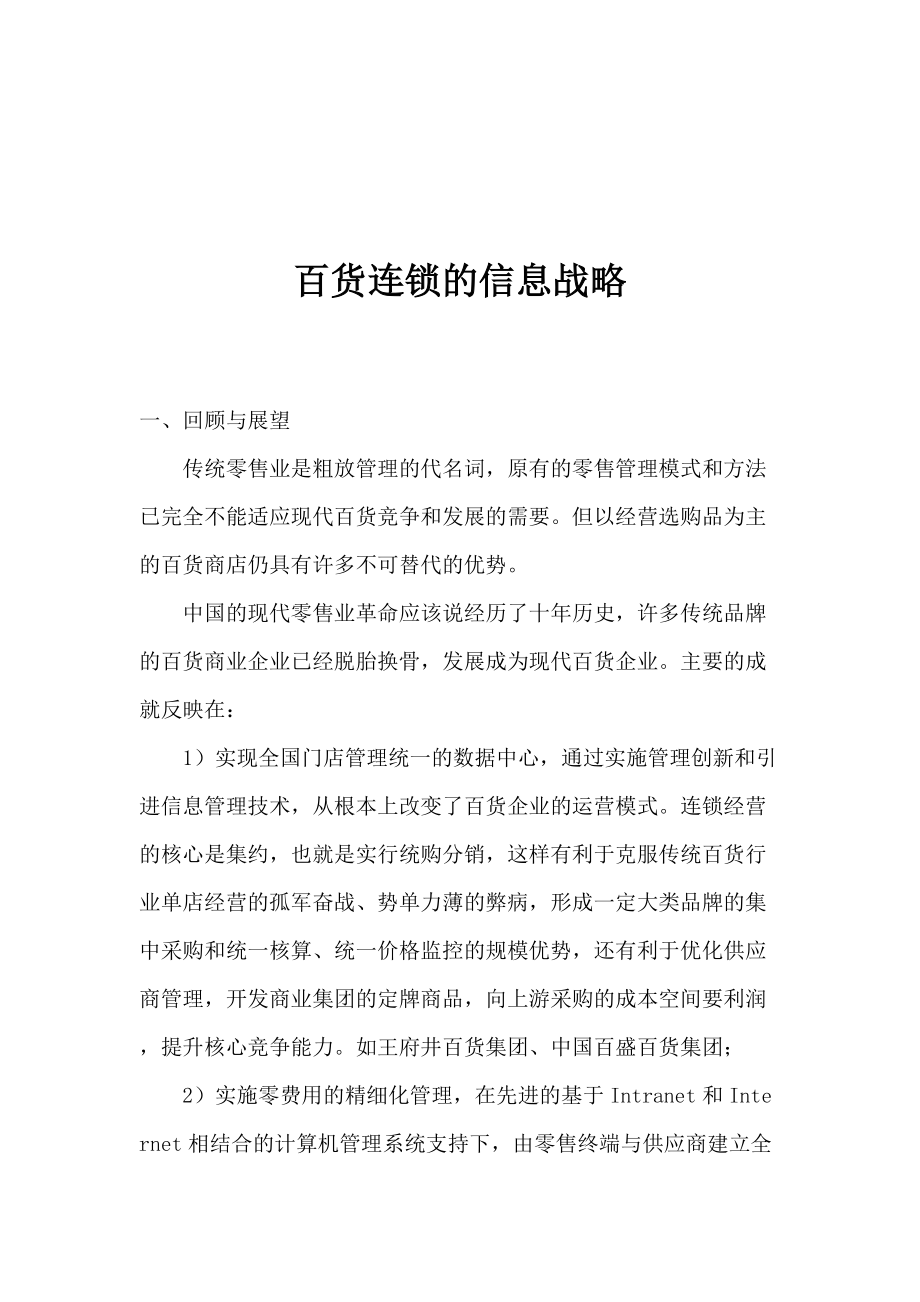 百货连锁的信息战略

一、回顾与展望

传统零售业是粗放管理的代名词，原有的零售管理模式和方法已完全不能适应现代百货竞争和发展的需要。但以经营选购品为主的百货商店仍具有许多不可替代的优势。

中国的现代零售业革命应该说经历了十年历史，许多传统品牌的百货商业企业已经脱胎换骨，发展成为现代百货企业。主要的成就反映在：

1）实现全国门店管理统一的数据中心，通过实施管理创新和引进信息管理技术，从根本上改变了百货企业的运营模式。连锁经营的核心是集约，也就是实行统购分销，这样有利于克服传统百货行业单店经营的孤军奋战、势单力薄的弊病，形成一定大类品牌的集中采购和统一核算、统一价格监控的规模优势，还有利于优化供应商管理，开发商业集团的定牌商品，向上游采购的成本空间要利润，提升核心竞争能力。如王府井百货集团、中国百盛百货集团；

2）实施零费用的精细化管理，在先进的基于 Intranet 和 Internet 相结合的计算机管理系统支持下，由零售终端与供应商建立全